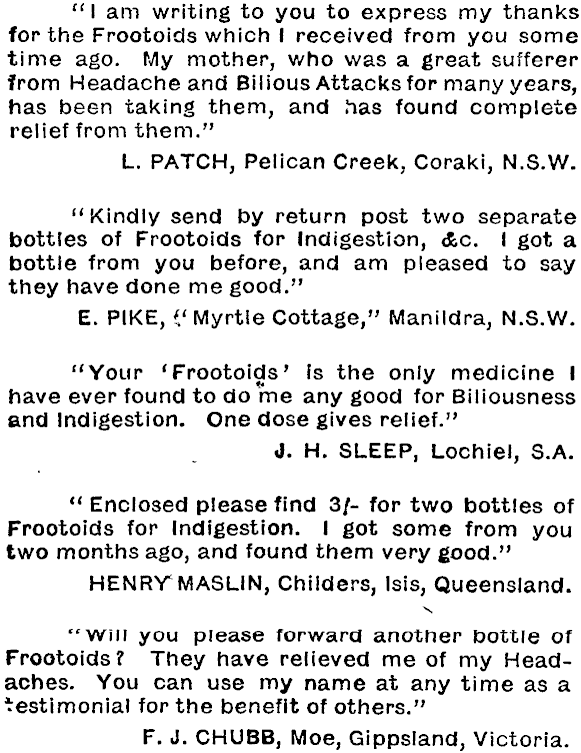 "I am writing to you to express my thanks for the Frootoids which I received from you some time ago. My mother, who was a great sufferer from Headache and Bilious Attacks for many years, has been taking them, and has found complete relief from them."

L. PATCH, Pelican Creek, Coraki, N.S.W.

"Kindly send by return post two separate bottles of Frootoids for Indigestion, &c. I got a bottle from you before, and am pleased to say they have done me good."

E. PIKE, "Myrtle Cottage," Manildra, N.S.W.

"Your 'Frootoids' is the only medicine I have ever found to do me any good for Biliousness and Indigestion. One dose gives relief."

J. H. SLEEP, Lochiel, S.A.

"Enclosed please find 3/- for two bottles of Frootoids for Indigestion. I got some from you two months ago, and found them very good."

HENRY MASLIN, Childers, Isis, Queensland.

"Will you please forward another bottle of Frootoids? They have relieved me of my Headaches. You can use my name at any time as a testimonial for the benefit of others."

F. J. CHUBB, Moe, Gippsland, Victoria.